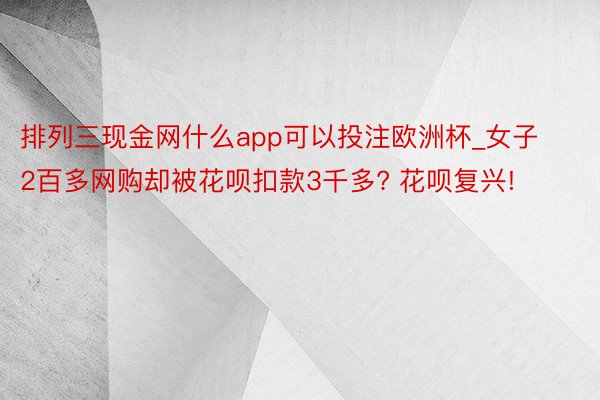 排列三现金网什么app可以投注欧洲杯_女子2百多网购却被花呗扣款3千多? 花呗复兴!